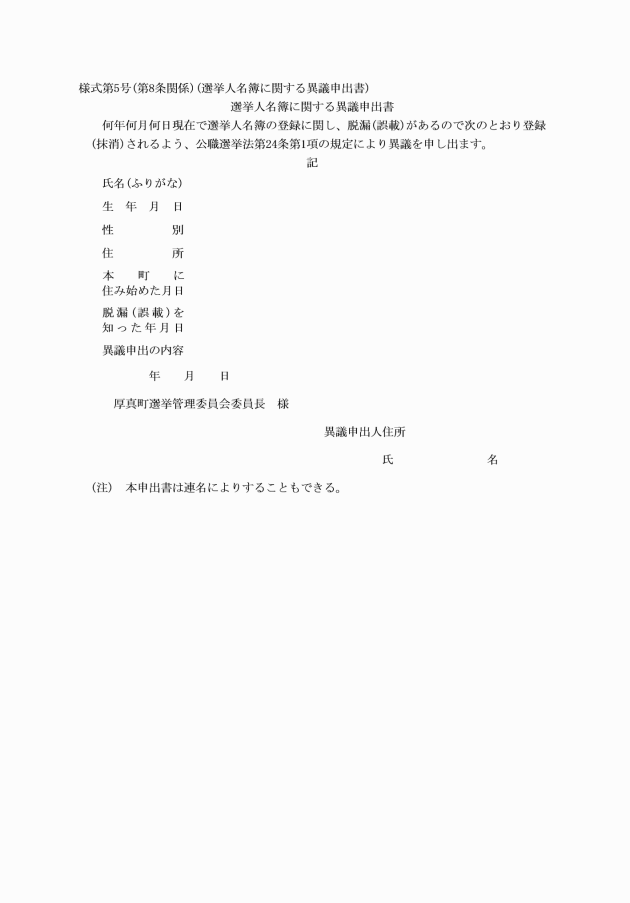 様式第5号(第8条関係)(選挙人名簿に関する異議申出書)

選挙人名簿に関する異議申出書

何年何月何日現在で選挙人名簿の登録に関し、脱漏(誤載)があるので次のとおり登録(抹消)されるよう、公職選挙法第24条第1項の規定により異議を申し出ます。

記

氏名(ふりがな)

生　年　月　日

性　　　　別

住　　　　所

本　　町　　に
住み始めた月日

脱漏(誤載)を
知った年月日

異議申出の内容

年　　月　　日

厚真町選挙管理委員会委員長　様

異議申出人住所

氏　　　　　　名

(注)　本申出書は連名によりすることもできる。